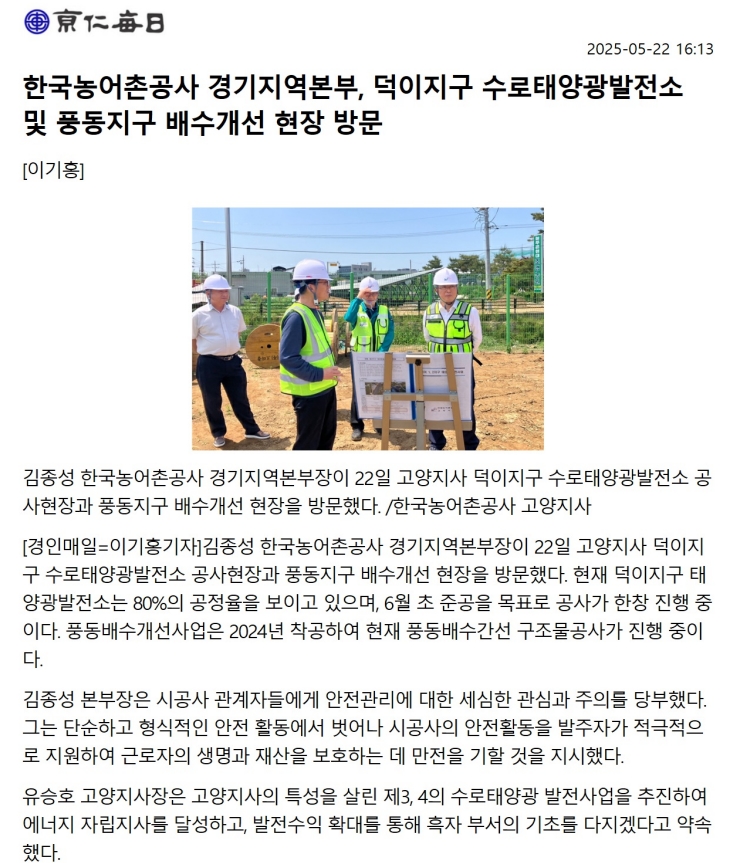 京仁每日

2025-05-22 16:13

한국농어촌공사 경기지역본부, 덕이지구 수로태양광발전소 및 풍동지구 배수개선 현장 방문

[이기홍]

김종성 한국농어촌공사 경기지역본부장이 22일 고양지사 덕이지구 수로태양광발전소 공사현장과 풍동지구 배수개선 현장을 방문했다. /한국농어촌공사 고양지사

[경인매일=이기홍기자]김종성 한국농어촌공사 경기지역본부장이 22일 고양지사 덕이지구 수로태양광발전소 공사현장과 풍동지구 배수개선 현장을 방문했다. 현재 덕이지구 태양광발전소는 80%의 공정율을 보이고 있으며, 6월 초 준공을 목표로 공사가 한창 진행 중이다. 풍동배수개선사업은 2024년 착공하여 현재 풍동배수간선 구조물공사가 진행 중이다.

김종성 본부장은 시공사 관계자들에게 안전관리에 대한 세심한 관심과 주의를 당부했다. 그는 단순하고 형식적인 안전 활동에서 벗어나 시공사의 안전활동을 발주자가 적극적으로 지원하여 근로자의 생명과 재산을 보호하는 데 만전을 기할 것을 지시했다.

유승호 고양지사장은 고양지사의 특성을 살린 제3, 4의 수로태양광 발전사업을 추진하여 에너지 자립지사를 달성하고, 발전수익 확대를 통해 흑자 부서의 기초를 다지겠다고 약속했다.